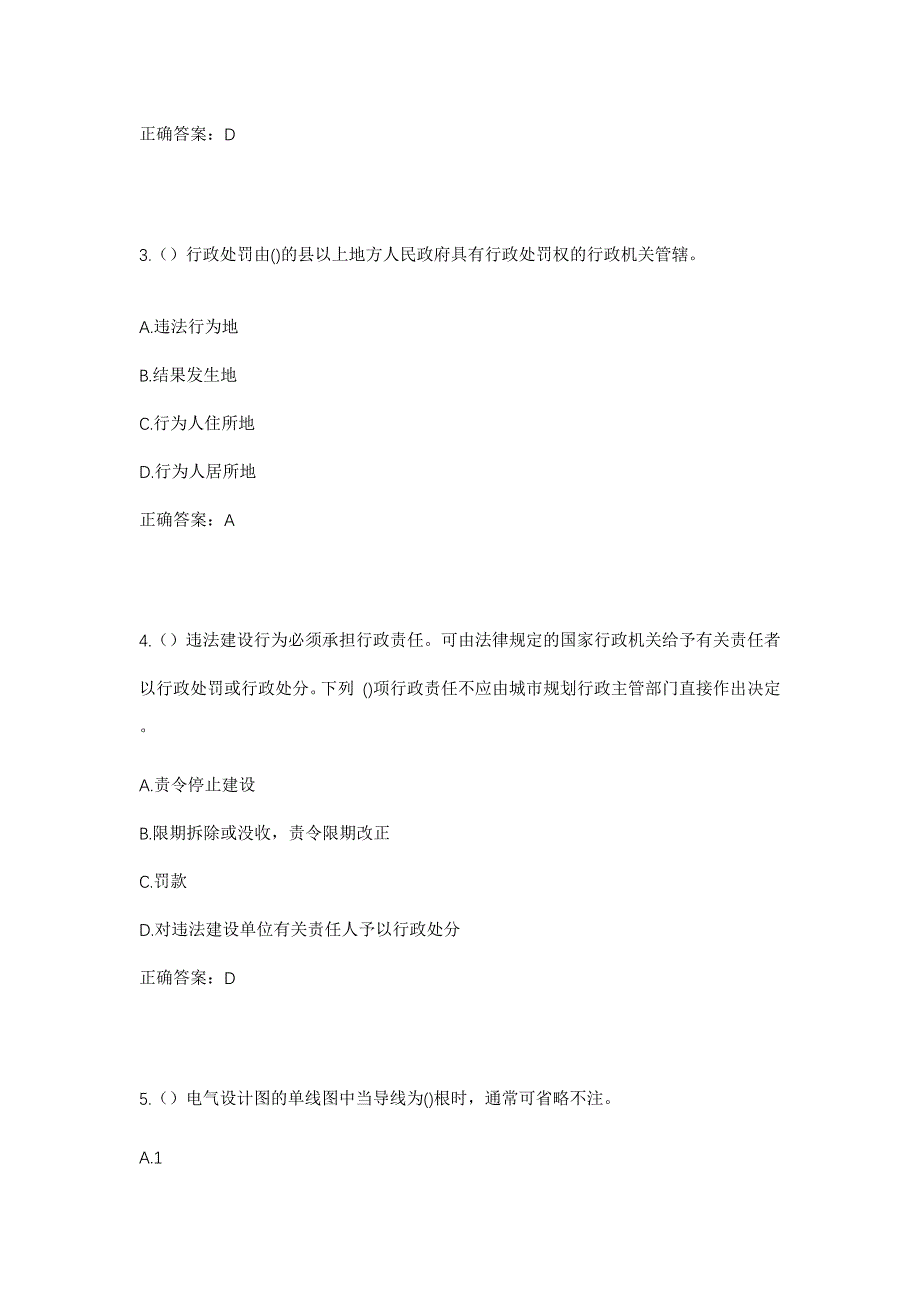 正确答案：D

3.（）行政处罚由()的县以上地方人民政府具有行政处罚权的行政机关管辖。

A.违法行为地

B.结果发生地

C.行为人住所地

D.行为人居所地

正确答案：A

4.（）违法建设行为必须承担行政责任。可由法律规定的国家行政机关给予有关责任者以行政处罚或行政处分。下列 ()项行政责任不应由城市规划行政主管部门直接作出决定。

A.责令停止建设

B.限期拆除或没收，责令限期改正

C.罚款

D.对违法建设单位有关责任人予以行政处分

正确答案：D

5.（）电气设计图的单线图中当导线为()根时，通常可省略不注。

A.1